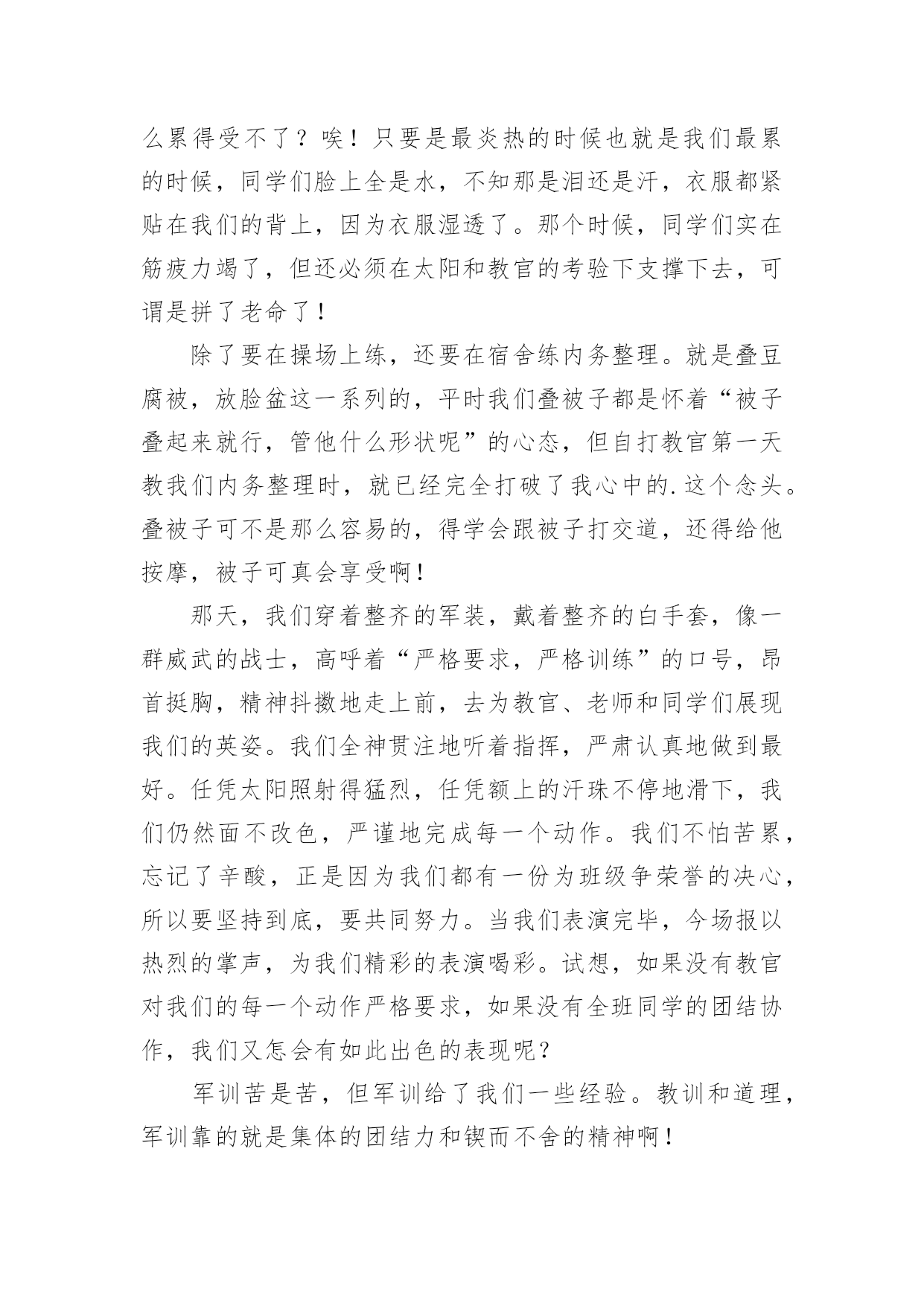 么累得受不了？唉！只要是最炎热的时候也就是我们最累的时候，同学们脸上全是水，不知那是泪还是汗，衣服都紧贴在我们的背上，因为衣服湿透了。那个时候，同学们实在筋疲力竭了，但还必须在太阳和教官的考验下支撑下去，可谓是拼了老命了！

除了要在操场上练，还要在宿舍练内务整理。就是叠豆腐被，放脸盆这一系列的，平时我们叠被子都是怀着“被子叠起来就行，管他什么形状呢”的心态，但自打教官第一天教我们内务整理时，就已经完全打破了我心中的.这个念头。叠被子可不是那么容易的，得学会跟被子打交道，还得给他按摩，被子可真会享受啊！

那天，我们穿着整齐的军装，戴着整齐的白手套，像一群威武的战士，高呼着“严格要求，严格训练”的口号，昂首挺胸，精神抖擞地走上前，去为教官、老师和同学们展现我们的英姿。我们全神贯注地听着指挥，严肃认真地做到最好。任凭太阳照射得猛烈，任凭额上的汗珠不停地滑下，我们仍然面不改色，严谨地完成每一个动作。我们不怕苦累，忘记了辛酸，正是因为我们都有一份为班级争荣誉的决心，所以要坚持到底，要共同努力。当我们表演完毕，今场报以热烈的掌声，为我们精彩的表演喝彩。试想，如果没有教官对我们的每一个动作严格要求，如果没有全班同学的团结协作，我们又怎会有如此出色的表现呢？

军训苦是苦，但军训给了我们一些经验。教训和道理，军训靠的就是集体的团结力和锲而不舍的精神啊！